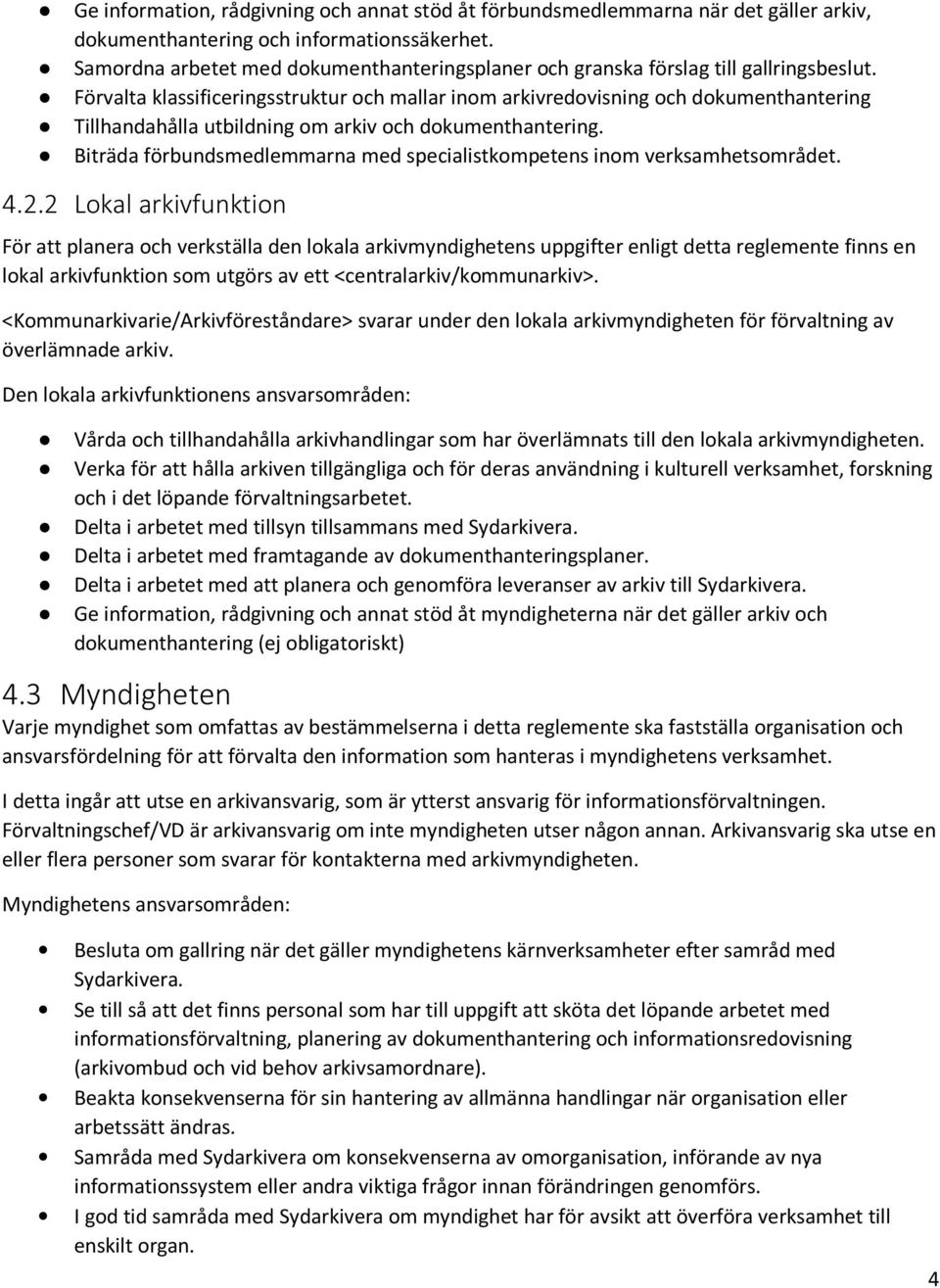 ● Ge information, rådgivning och annat stöd åt förbundsmedlemmarna när det gäller arkiv, dokumenthantering och informationssäkerhet.
● Samordna arbetet med dokumenthanteringsplaner och granska förslag till gallringsbeslut.
● Förvalta klassificeringsstruktur och mallar inom arkivredovisning och dokumenthantering
● Tillhandahålla utbildning om arkiv och dokumenthantering.
● Biträda förbundsmedlemmarna med specialistkompetens inom verksamhetsområdet.

4.2.2 Lokal arkivfunktion

För att planera och verkställa den lokala arkivmyndighetens uppgifter enligt detta reglemente finns en lokal arkivfunktion som utgörs av ett <centralarkiv/kommunarkiv>.

<Kommunarkivarie/Arkivföreståndare> svarar under den lokala arkivmyndigheten för förvaltning av överlämnade arkiv.

Den lokala arkivfunktionens ansvarsområden:

● Vårda och tillhandahålla arkivhandlingar som har överlämnats till den lokala arkivmyndigheten.
● Verka för att hålla arkiven tillgängliga och för deras användning i kulturell verksamhet, forskning och i det löpande förvaltningsarbetet.
● Delta i arbetet med tillsyn tillsammans med Sydarkivera.
● Delta i arbetet med framtagande av dokumenthanteringsplaner.
● Delta i arbetet med att planera och genomföra leveranser av arkiv till Sydarkivera.
● Ge information, rådgivning och annat stöd åt myndigheterna när det gäller arkiv och dokumenthantering (ej obligatoriskt)

4.3 Myndigheten

Varje myndighet som omfattas av bestämmelserna i detta reglemente ska fastställa organisation och ansvarsfördelning för att förvalta den information som hanteras i myndighetens verksamhet.

I detta ingår att utse en arkivansvarig, som är ytterst ansvarig för informationsförvaltningen. Förvaltningschef/VD är arkivansvarig om inte myndigheten utser någon annan. Arkivansvarig ska utse en eller flera personer som svarar för kontakterna med arkivmyndigheten.

Myndighetens ansvarsområden:

● Besluta om gallring när det gäller myndighetens kärnverksamheter efter samråd med Sydarkivera.
● Se till så att det finns personal som har till uppgift att sköta det löpande arbetet med informationsförvaltning, planering av dokumenthantering och informationsredovisning (arkivombud och vid behov arkivsamordnare).
● Beakta konsekvenserna för sin hantering av allmänna handlingar när organisation eller arbetssätt ändras.
● Samråda med Sydarkivera om konsekvenserna av omorganisation, införande av nya informationssystem eller andra viktiga frågor innan förändringen genomförs.
● I god tid samråda med Sydarkivera om myndighet har för avsikt att överföra verksamhet till enskilt organ.

4